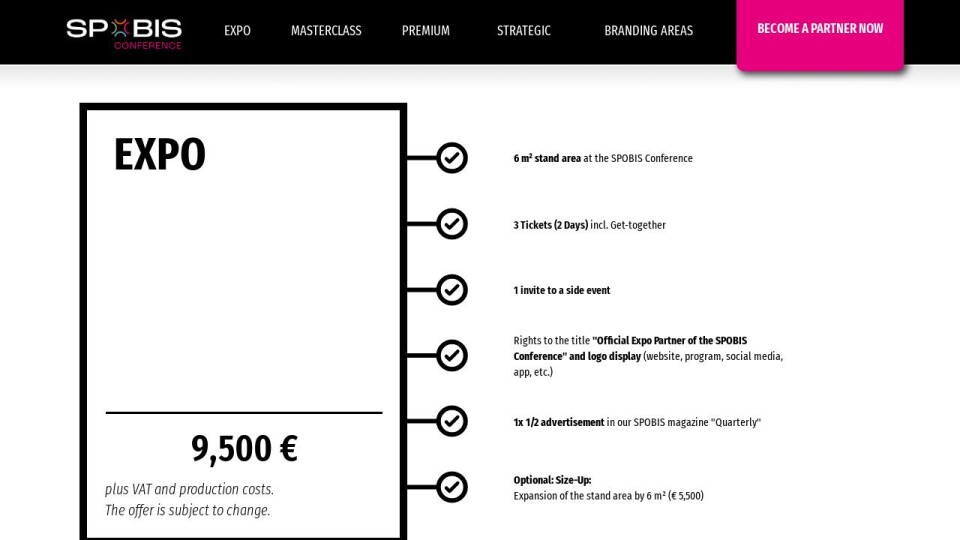 SPOBIS
CONFERENCE

EXPO MASTERCLASS PREMIUM STRATEGIC BRANDING AREAS BECOME A PARTNER NOW

EXPO

9,500 €

plus VAT and production costs.
The offer is subject to change.

6 m² stand area at the SPOBIS Conference

3 Tickets (2 Days) incl. Get-together

1 invite to a side event

Rights to the title "Official Expo Partner of the SPOBIS Conference" and logo display (website, program, social media, app, etc.)

1x 1/2 advertisement in our SPOBIS magazine "Quarterly"

Optional: Size-Up:
Expansion of the stand area by 6 m² (€ 5,500)